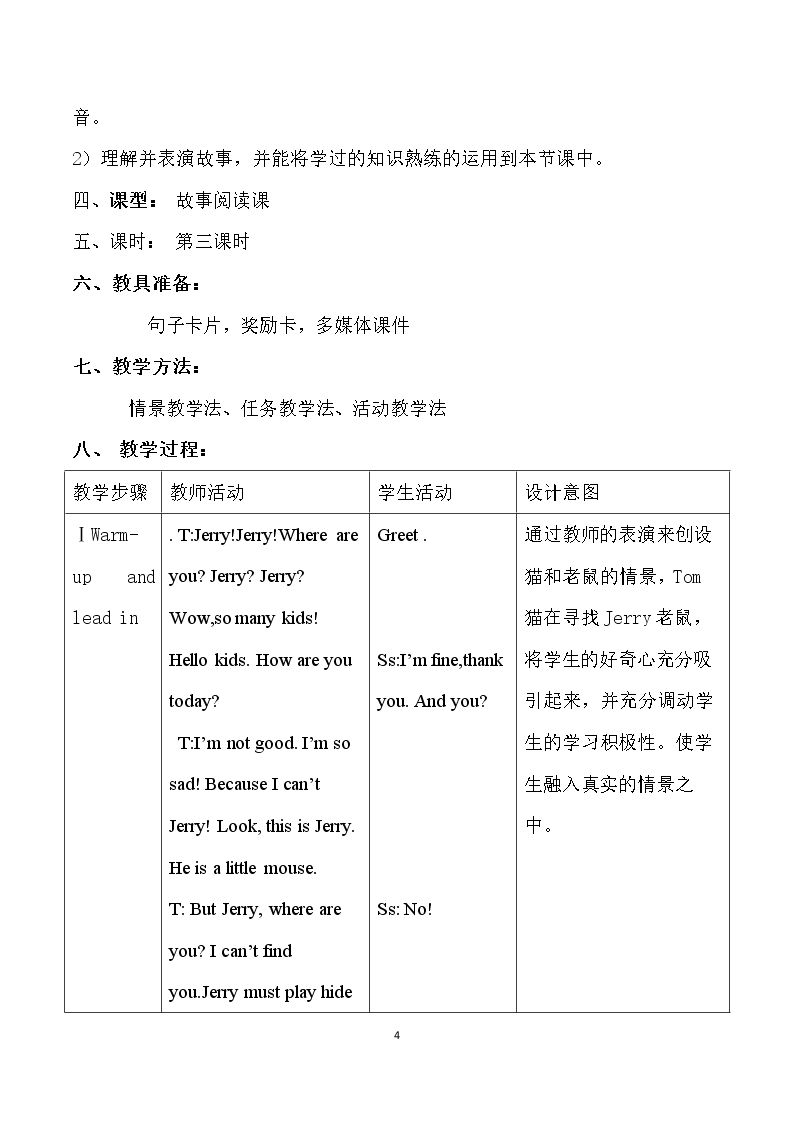 音。

2）理解并表演故事，并能将学过的知识熟练的运用到本节课中。

四、课型： 故事阅读课

五、课时： 第三课时

六、教具准备：

句子卡片，奖励卡，多媒体课件

七、教学方法：

情景教学法、任务教学法、活动教学法

八、 教学过程：

| 教学步骤 | 教师活动 | 学生活动 | 设计意图 |
|---|---|---|---|
| ⅠWarm-up and lead in | . T:Jerry!Jerry!Where are you? Jerry? Jerry? Wow,so many kids! Hello kids. How are you today? T:I'm not good. I'm so sad! Because I can't Jerry! Look, this is Jerry. He is a little mouse. T: But Jerry, where are you? I can't find you.Jerry must play hide | Greet . Ss:I'm fine,thank you. And you? Ss: No! | 通过教师的表演来创设猫和老鼠的情景，Tom猫在寻找Jerry老鼠，将学生的好奇心充分吸引起来，并充分调动学生的学习积极性。使学生融入真实的情景之中。 |

4